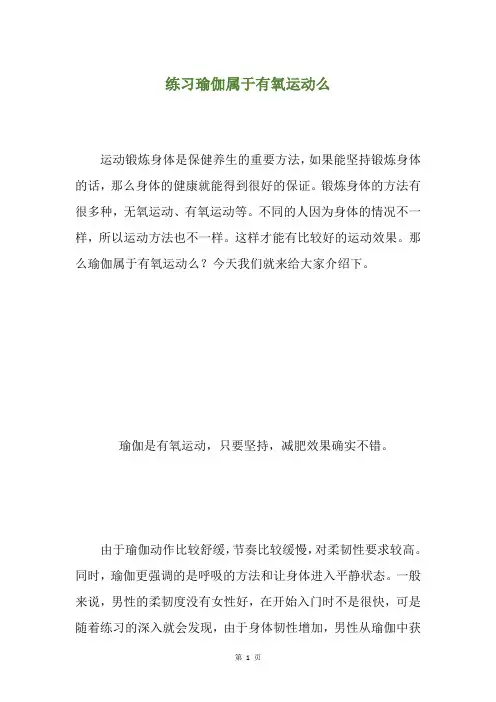 练习瑜伽属于有氧运动么

运动锻炼身体是保健养生的重要方法，如果能坚持锻炼身体的话，那么身体的健康就能得到很好的保证。锻炼身体的方法有很多种，无氧运动、有氧运动等。不同的人因为身体的情况不一样，所以运动方法也不一样。这样才能有比较好的运动效果。那么瑜伽属于有氧运动么？今天我们就来给大家介绍下。

瑜伽是有氧运动，只要坚持，减肥效果确实不错。

由于瑜伽动作比较舒缓，节奏比较缓慢，对柔韧性要求较高。同时，瑜伽更强调的是呼吸的方法和让身体进入平静状态。一般来说，男性的柔韧度没有女性好，在开始入门时不是很快，可是随着练习的深入就会发现，由于身体韧性增加，男性从瑜伽中获

第 1 页